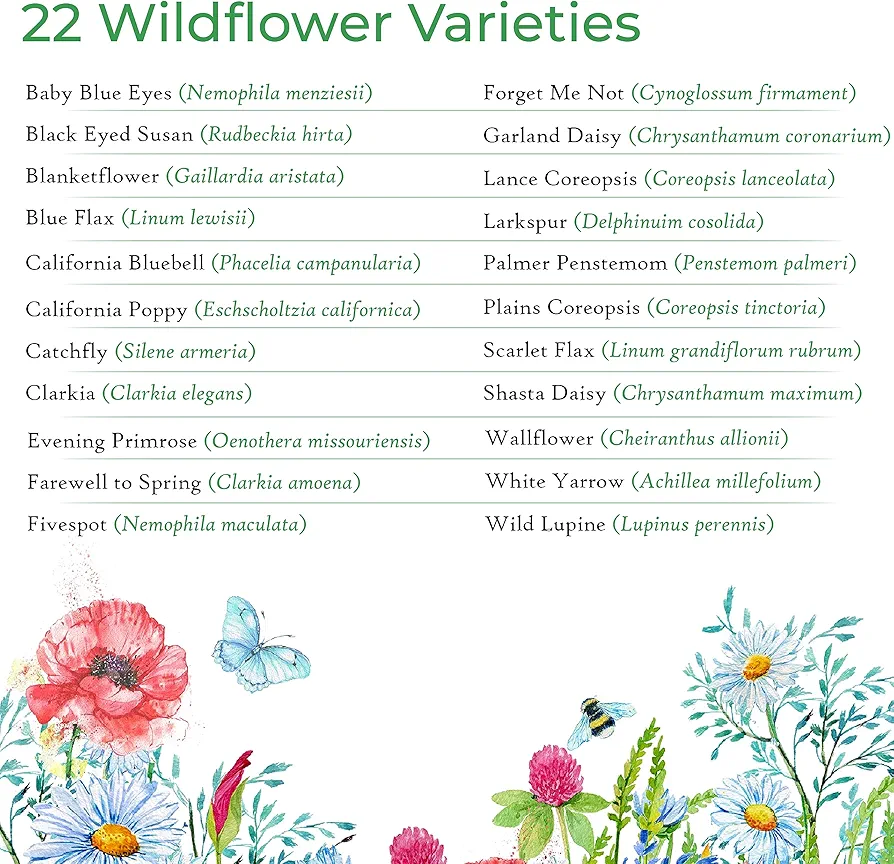 22 Wildflower Varieties

Baby Blue Eyes (Nemophila menziesii)
Black Eyed Susan (Rudbeckia hirta)
Blanketflower (Gaillardia aristata)
Blue Flax (Linum lewisii)
California Bluebell (Phacelia campanularia)
California Poppy (Eschscholtzia californica)
Catchfly (Silene armeria)
Clarkia (Clarkia elegans)
Evening Primrose (Oenothera missouriensis)
Farewell to Spring (Clarkia amoena)
Fivespot (Nemophila maculata)

Forget Me Not (Cynoglossum firmament)
Garland Daisy (Chrysanthamum coronarium)
Lance Coreopsis (Coreopsis lanceolata)
Larkspur (Delphinuim cosolida)
Palmer Penstemom (Penstemom palmeri)
Plains Coreopsis (Coreopsis tinctoria)
Scarlet Flax (Linum grandiflorum rubrum)
Shasta Daisy (Chrysanthamum maximum)
Wallflower (Cheiranthus allionii)
White Yarrow (Achillea millefolium)
Wild Lupine (Lupinus perennis)